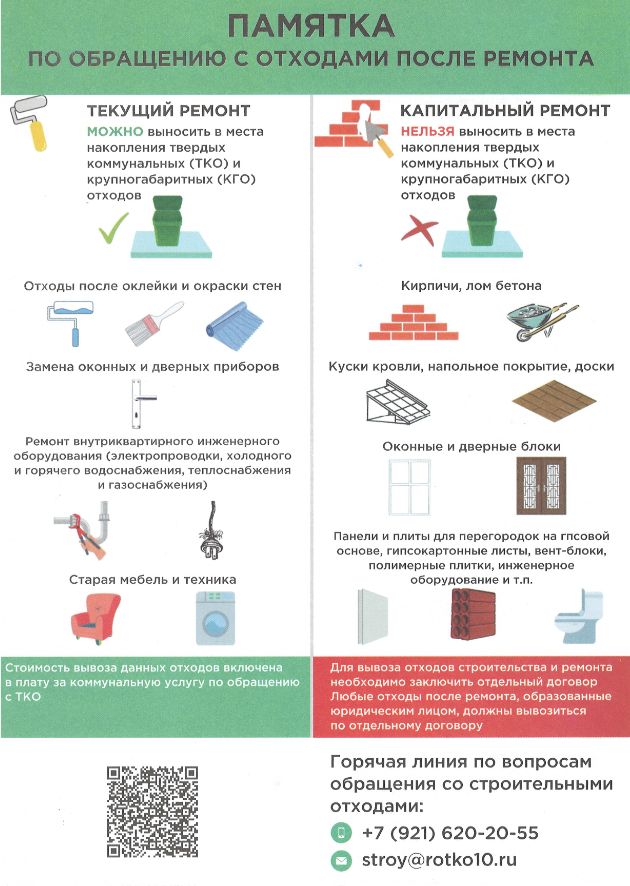 ПАМЯТКА
ПО ОБРАЩЕНИЮ С ОТХОДАМИ ПОСЛЕ РЕМОНТА

ТЕКУЩИЙ РЕМОНТ
МОЖНО выносить в места накопления твердых коммунальных (ТКО) и крупногабаритных (КГО) отходов

Отходы после оклейки и окраски стен

Замена оконных и дверных приборов

Ремонт внутриквартирного инженерного оборудования (электропроводки, холодного и горячего водоснабжения, теплоснабжения и газоснабжения)

Старая мебель и техника

Стоимость вывоза данных отходов включена в плату за коммунальную услугу по обращению с ТКО

КАПИТАЛЬНЫЙ РЕМОНТ
НЕЛЬЗЯ выносить в места накопления твердых коммунальных (ТКО) и крупногабаритных (КГО) отходов

Кирпичи, лом бетона

Куски кровли, напольное покрытие, доски

Оконные и дверные блоки

Панели и плиты для перегородок на гпсовой основе, гипсокартонные листы, вент-блоки, полимерные плитки, инженерное оборудование и т.п.

Для вывоза отходов строительства и ремонта необходимо заключить отдельный договор
Любые отходы после ремонта, образованные юридическим лицом, должны вывозиться по отдельному договору

Горячая линия по вопросам обращения со строительными отходами:
+7 (921) 620-20-55
stroy@rotko10.ru